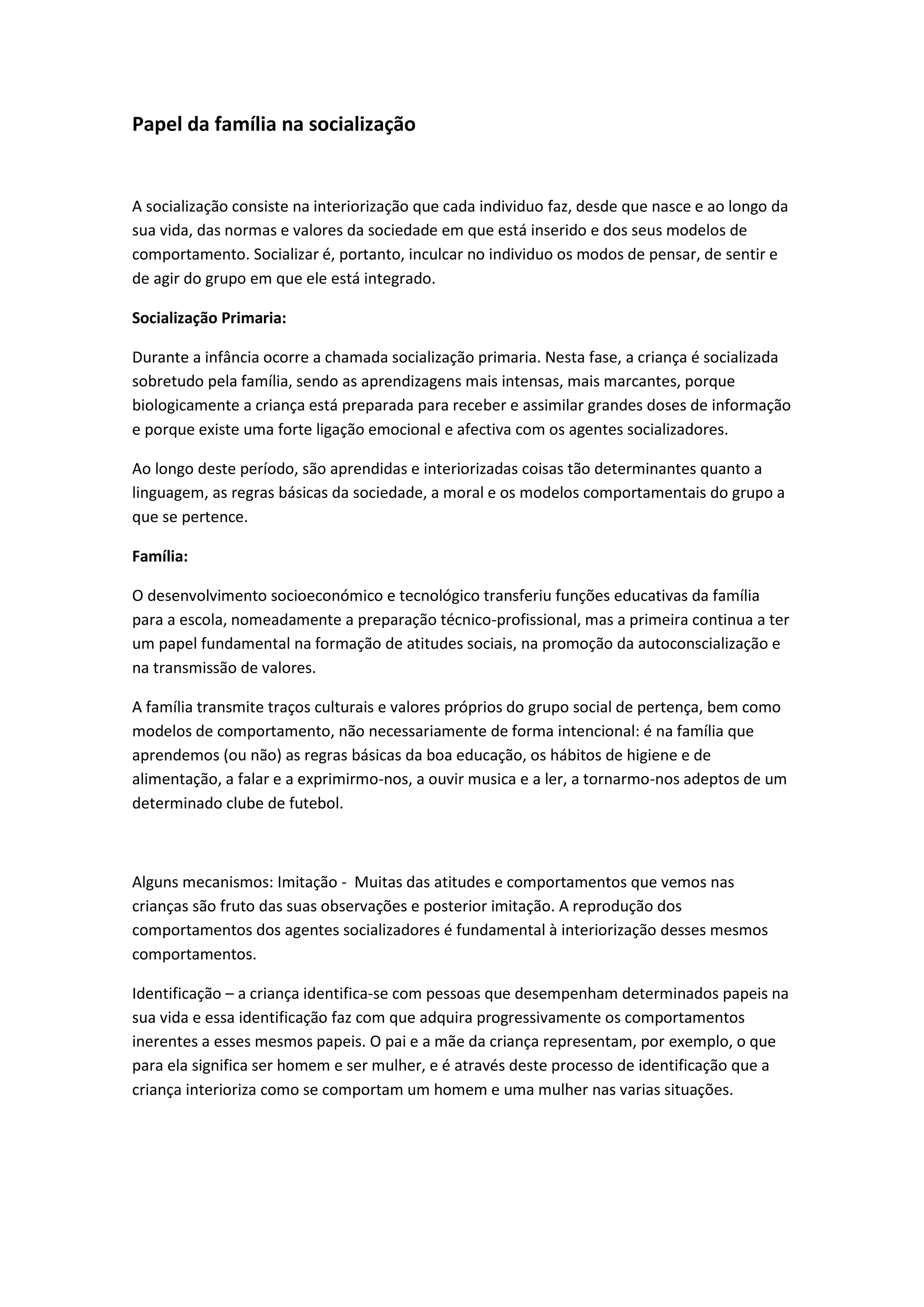 Papel da família na socialização

A socialização consiste na interiorização que cada individuo faz, desde que nasce e ao longo da sua vida, das normas e valores da sociedade em que está inserido e dos seus modelos de comportamento. Socializar é, portanto, inculcar no individuo os modos de pensar, de sentir e de agir do grupo em que ele está integrado.

Socialização Primaria:

Durante a infância ocorre a chamada socialização primaria. Nesta fase, a criança é socializada sobretudo pela família, sendo as aprendizagens mais intensas, mais marcantes, porque biologicamente a criança está preparada para receber e assimilar grandes doses de informação e porque existe uma forte ligação emocional e afectiva com os agentes socializadores.

Ao longo deste período, são aprendidas e interiorizadas coisas tão determinantes quanto a linguagem, as regras básicas da sociedade, a moral e os modelos comportamentais do grupo a que se pertence.

Família:

O desenvolvimento socioeconómico e tecnológico transferiu funções educativas da família para a escola, nomeadamente a preparação técnico-profissional, mas a primeira continua a ter um papel fundamental na formação de atitudes sociais, na promoção da autoconscialização e na transmissão de valores.

A família transmite traços culturais e valores próprios do grupo social de pertença, bem como modelos de comportamento, não necessariamente de forma intencional: é na família que aprendemos (ou não) as regras básicas da boa educação, os hábitos de higiene e de alimentação, a falar e a exprimirmo-nos, a ouvir musica e a ler, a tornarmo-nos adeptos de um determinado clube de futebol.

Alguns mecanismos: Imitação - Muitas das atitudes e comportamentos que vemos nas crianças são fruto das suas observações e posterior imitação. A reprodução dos comportamentos dos agentes socializadores é fundamental à interiorização desses mesmos comportamentos.

Identificação – a criança identifica-se com pessoas que desempenham determinados papeis na sua vida e essa identificação faz com que adquira progressivamente os comportamentos inerentes a esses mesmos papeis. O pai e a mãe da criança representam, por exemplo, o que para ela significa ser homem e ser mulher, e é através deste processo de identificação que a criança interioriza como se comportam um homem e uma mulher nas varias situações.